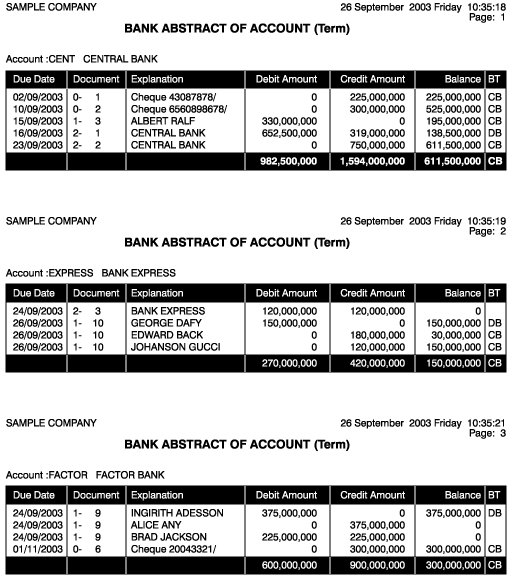 SAMPLE COMPANY

26 September 2003 Friday 10:35:18
Page: 1

BANK ABSTRACT OF ACCOUNT (Term)

Account :CENT CENTRAL BANK

| Due Date | Document | Explanation | Debit Amount | Credit Amount | Balance | BT |
|---|---|---|---|---|---|---|
| 02/09/2003 | 0- 1 | Cheque 43087878/ | 0 | 225,000,000 | 225,000,000 | CB |
| 10/09/2003 | 0- 2 | Cheque 6560898678/ | 0 | 300,000,000 | 525,000,000 | CB |
| 15/09/2003 | 1- 3 | ALBERT RALF | 330,000,000 | 0 | 195,000,000 | CB |
| 16/09/2003 | 2- 1 | CENTRAL BANK | 652,500,000 | 319,000,000 | 138,500,000 | DB |
| 23/09/2003 | 2- 2 | CENTRAL BANK | 0 | 750,000,000 | 611,500,000 | CB |
| | | | 982,500,000 | 1,594,000,000 | 611,500,000 | CB |

SAMPLE COMPANY

26 September 2003 Friday 10:35:19
Page: 2

BANK ABSTRACT OF ACCOUNT (Term)

Account :EXPRESS BANK EXPRESS

| Due Date | Document | Explanation | Debit Amount | Credit Amount | Balance | BT |
|---|---|---|---|---|---|---|
| 24/09/2003 | 2- 3 | BANK EXPRESS | 120,000,000 | 120,000,000 | 0 | |
| 26/09/2003 | 1- 10 | GEORGE DAFY | 150,000,000 | 0 | 150,000,000 | DB |
| 26/09/2003 | 1- 10 | EDWARD BACK | 0 | 180,000,000 | 30,000,000 | CB |
| 26/09/2003 | 1- 10 | JOHANSON GUCCI | 0 | 120,000,000 | 150,000,000 | CB |
| | | | 270,000,000 | 420,000,000 | 150,000,000 | CB |

SAMPLE COMPANY

26 September 2003 Friday 10:35:21
Page: 3

BANK ABSTRACT OF ACCOUNT (Term)

Account :FACTOR FACTOR BANK

| Due Date | Document | Explanation | Debit Amount | Credit Amount | Balance | BT |
|---|---|---|---|---|---|---|
| 24/09/2003 | 1- 9 | INGIRITH ADESSON | 375,000,000 | 0 | 375,000,000 | DB |
| 24/09/2003 | 1- 9 | ALICE ANY | 0 | 375,000,000 | 0 | |
| 24/09/2003 | 1- 9 | BRAD JACKSON | 225,000,000 | 225,000,000 | 0 | |
| 01/11/2003 | 0- 6 | Cheque 20043321/ | 0 | 300,000,000 | 300,000,000 | CB |
| | | | 600,000,000 | 900,000,000 | 300,000,000 | CB |